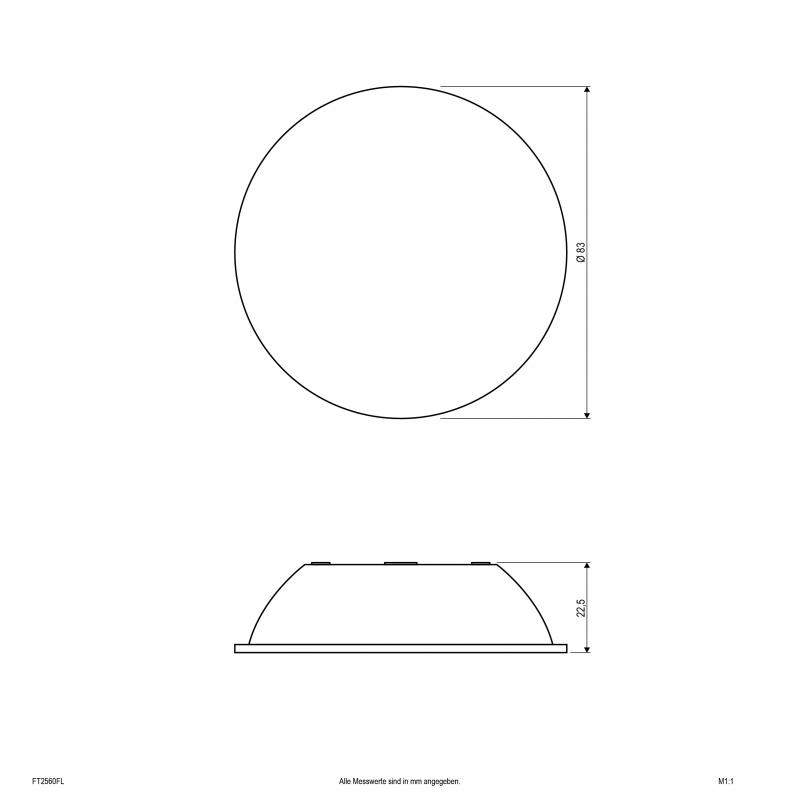 Ø 83

22,5

FT2560FL

Alle Messwerte sind in mm angegeben.

M1:1